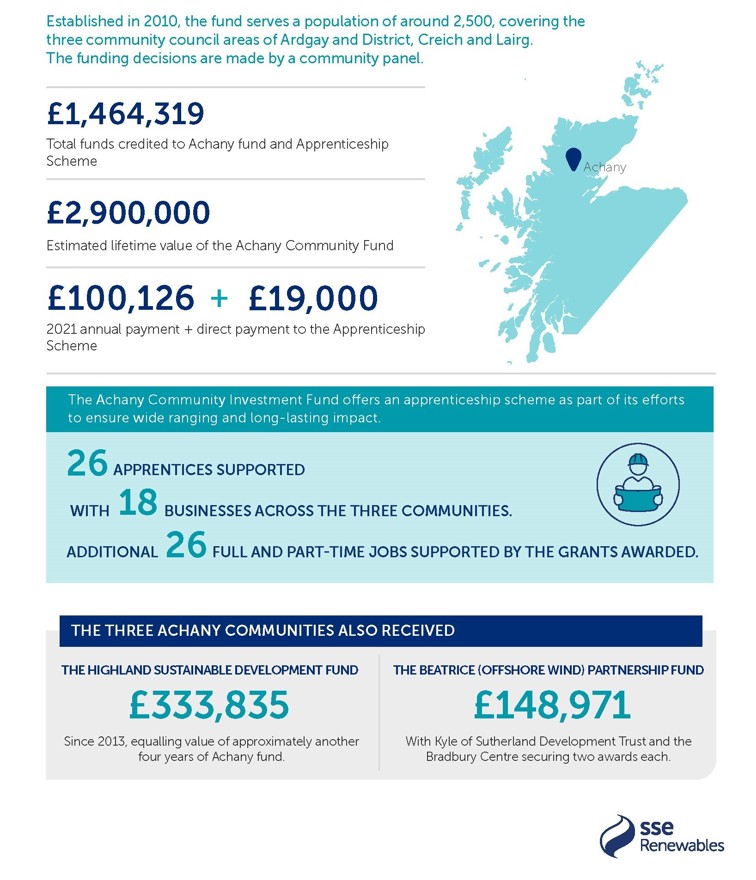 Established in 2010, the fund serves a population of around 2,500, covering the three community council areas of Ardgay and District, Creich and Lairg. The funding decisions are made by a community panel.

£1,464,319

Total funds credited to Achany fund and Apprenticeship Scheme

£2,900,000

Estimated lifetime value of the Achany Community Fund

£100,126 + £19,000

2021 annual payment + direct payment to the Apprenticeship Scheme

Achany

The Achany Community Investment Fund offers an apprenticeship scheme as part of its efforts to ensure wide ranging and long-lasting impact.

26 APPRENTICES SUPPORTED

WITH 18 BUSINESSES ACROSS THE THREE COMMUNITIES.

ADDITIONAL 26 FULL AND PART-TIME JOBS SUPPORTED BY THE GRANTS AWARDED.

THE THREE ACHANY COMMUNITIES ALSO RECEIVED

THE HIGHLAND SUSTAINABLE DEVELOPMENT FUND

£333,835

Since 2013, equalling value of approximately another four years of Achany fund.

THE BEATRICE (OFFSHORE WIND) PARTNERSHIP FUND

£148,971

With Kyle of Sutherland Development Trust and the Bradbury Centre securing two awards each.

sse Renewables